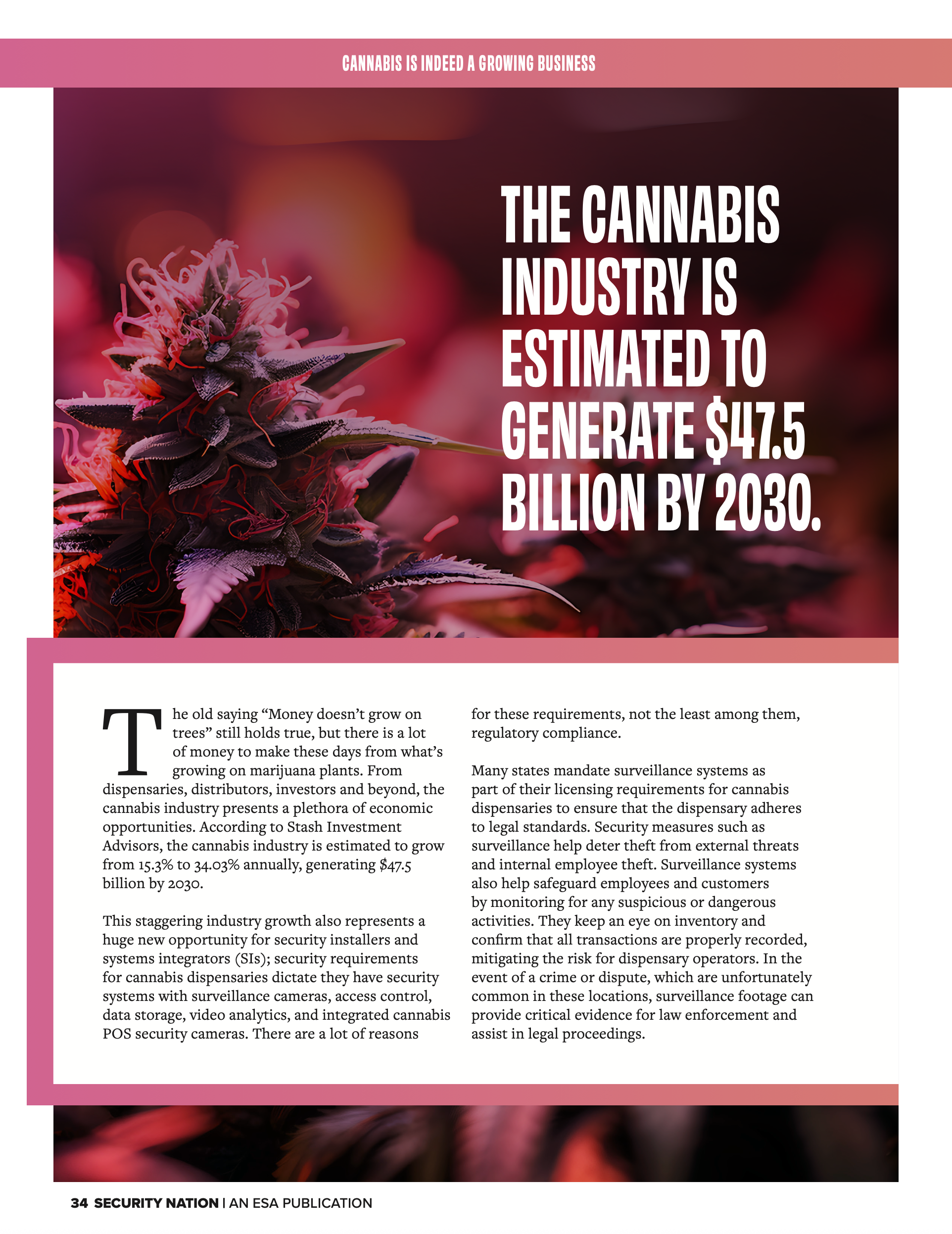 CANNABIS IS INDEED A GROWING BUSINESS

THE CANNABIS INDUSTRY IS ESTIMATED TO GENERATE $47.5 BILLION BY 2030.

The old saying "Money doesn't grow on trees" still holds true, but there is a lot of money to make these days from what's growing on marijuana plants. From dispensaries, distributors, investors and beyond, the cannabis industry presents a plethora of economic opportunities. According to Stash Investment Advisors, the cannabis industry is estimated to grow from 15.3% to 34.03% annually, generating $47.5 billion by 2030.

This staggering industry growth also represents a huge new opportunity for security installers and systems integrators (SIs); security requirements for cannabis dispensaries dictate they have security systems with surveillance cameras, access control, data storage, video analytics, and integrated cannabis POS security cameras. There are a lot of reasons for these requirements, not the least among them, regulatory compliance.

Many states mandate surveillance systems as part of their licensing requirements for cannabis dispensaries to ensure that the dispensary adheres to legal standards. Security measures such as surveillance help deter theft from external threats and internal employee theft. Surveillance systems also help safeguard employees and customers by monitoring for any suspicious or dangerous activities. They keep an eye on inventory and confirm that all transactions are properly recorded, mitigating the risk for dispensary operators. In the event of a crime or dispute, which are unfortunately common in these locations, surveillance footage can provide critical evidence for law enforcement and assist in legal proceedings.

34 SECURITY NATION | AN ESA PUBLICATION